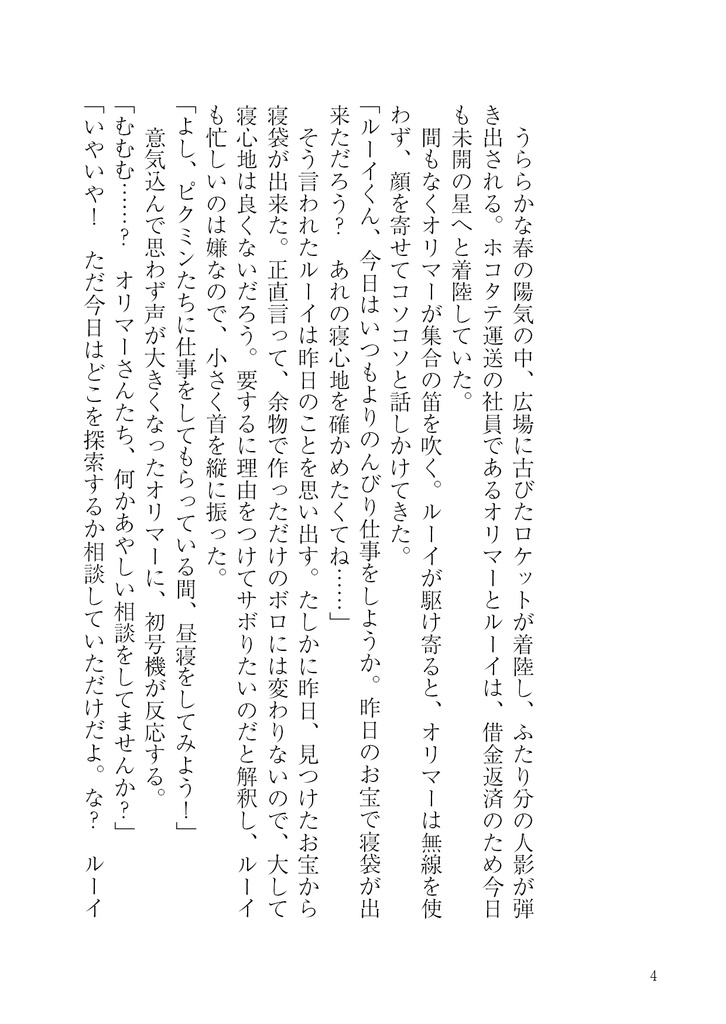 うららかな春の陽気の中、広場に古びたロケットが着陸し、ふたり分の人影が弾き出される。ホコタテ運送の社員であるオリマーとルーイは、借金返済のため今日も未開の星へと着陸していた。

間もなくオリマーが集合の笛を吹く。ルーイが駆け寄ると、オリマーは無線を使わず、顔を寄せてコソコソと話しかけてきた。

「ルーイくん、今日はいつもよりのんびり仕事をしようか。昨日のお宝で寝袋が出来ただろう？　あれの寝心地を確かめたくてね……」

そう言われたルーイは昨日のことを思い出す。たしかに昨日、見つけたお宝から寝袋が出来た。正直言って、余物で作っただけのボロには変わりないので、大して寝心地は良くないだろう。要するに理由をつけてサボりたいのだと解釈し、ルーイも忙しいのは嫌なので、小さく首を縦に振った。

「よし、ピクミンたちに仕事をしてもらっている間、昼寝をしてみよう！」

意気込んで思わず声が大きくなったオリマーに、初号機が反応する。

「むむむ……？　オリマーさんたち、何かあやしい相談をしてませんか？」

「いやいや！　ただ今日はどこを探索するか相談していただけだよ。な？　ルーイ

4